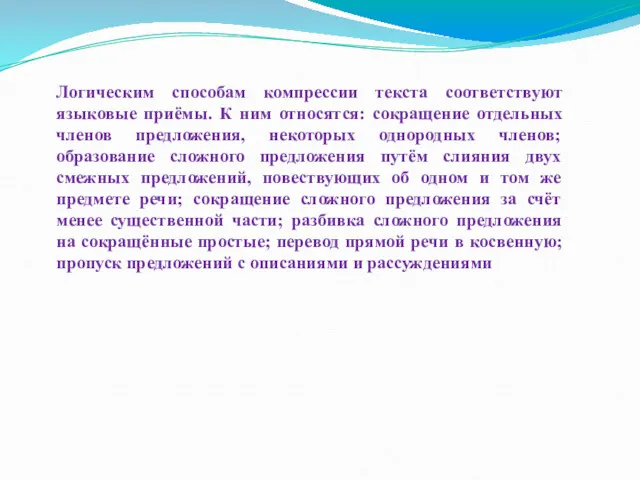 Логическим способам компрессии текста соответствуют языковые приёмы. К ним относятся: сокращение отдельных членов предложения, некоторых однородных членов; образование сложного предложения путём слияния двух смежных предложений, повествующих об одном и том же предмете речи; сокращение сложного предложения за счёт менее существенной части; разбивка сложного предложения на сокращённые простые; перевод прямой речи в косвенную; пропуск предложений с описаниями и рассуждениями